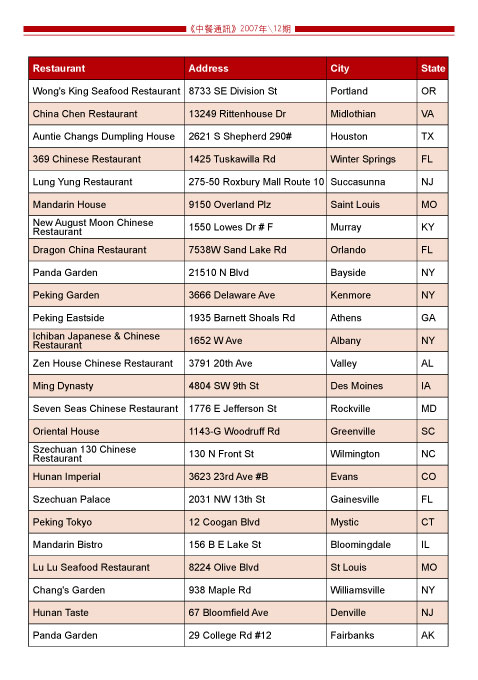 《中餐通訊》2007年\12期

| Restaurant | Address | City | State |
|---|---|---|---|
| Wong's King Seafood Restaurant | 8733 SE Division St | Portland | OR |
| China Chen Restaurant | 13249 Rittenhouse Dr | Midlothian | VA |
| Auntie Changs Dumpling House | 2621 S Shepherd 290# | Houston | TX |
| 369 Chinese Restaurant | 1425 Tuskawilla Rd | Winter Springs | FL |
| Lung Yung Restaurant | 275-50 Roxbury Mall Route 10 | Succasunna | NJ |
| Mandarin House | 9150 Overland Plz | Saint Louis | MO |
| New August Moon Chinese Restaurant | 1550 Lowes Dr # F | Murray | KY |
| Dragon China Restaurant | 7538W Sand Lake Rd | Orlando | FL |
| Panda Garden | 21510 N Blvd | Bayside | NY |
| Peking Garden | 3666 Delaware Ave | Kenmore | NY |
| Peking Eastside | 1935 Barnett Shoals Rd | Athens | GA |
| Ichiban Japanese & Chinese Restaurant | 1652 W Ave | Albany | NY |
| Zen House Chinese Restaurant | 3791 20th Ave | Valley | AL |
| Ming Dynasty | 4804 SW 9th St | Des Moines | IA |
| Seven Seas Chinese Restaurant | 1776 E Jefferson St | Rockville | MD |
| Oriental House | 1143-G Woodruff Rd | Greenville | SC |
| Szechuan 130 Chinese Restaurant | 130 N Front St | Wilmington | NC |
| Hunan Imperial | 3623 23rd Ave #B | Evans | CO |
| Szechuan Palace | 2031 NW 13th St | Gainesville | FL |
| Peking Tokyo | 12 Coogan Blvd | Mystic | CT |
| Mandarin Bistro | 156 B E Lake St | Bloomingdale | IL |
| Lu Lu Seafood Restaurant | 8224 Olive Blvd | St Louis | MO |
| Chang's Garden | 938 Maple Rd | Williamsville | NY |
| Hunan Taste | 67 Bloomfield Ave | Denville | NJ |
| Panda Garden | 29 College Rd #12 | Fairbanks | AK |